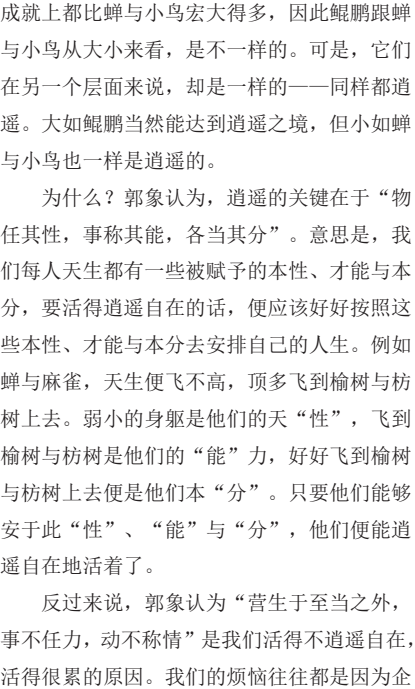 成就上都比蝉与小鸟宏大得多，因此鲲鹏跟蝉与小鸟从大小来看，是不一样的。可是，它们在另一个层面来说，却是一样的——同样都逍遥。大如鲲鹏当然能达到逍遥之境，但小如蝉与小鸟也一样是逍遥的。

为什么？郭象认为，逍遥的关键在于“物任其性，事称其能，各当其分”。意思是，我们每人天生都有一些被赋予的本性、才能与本分，要活得逍遥自在的话，便应该好好按照这些本性、才能与本分去安排自己的人生。例如蝉与麻雀，天生便飞不高，顶多飞到榆树与枋树上去。弱小的身躯是他们的天“性”，飞到榆树与枋树是他们的“能”力，好好飞到榆树与枋树上去便是他们本“分”。只要他们能够安于此“性”、“能”与“分”，他们便能逍遥自在地活着了。

反过来说，郭象认为“营生于至当之外，事不任力，动不称情”是我们活得不逍遥自在，活得很累的原因。我们的烦恼往往都是因为企